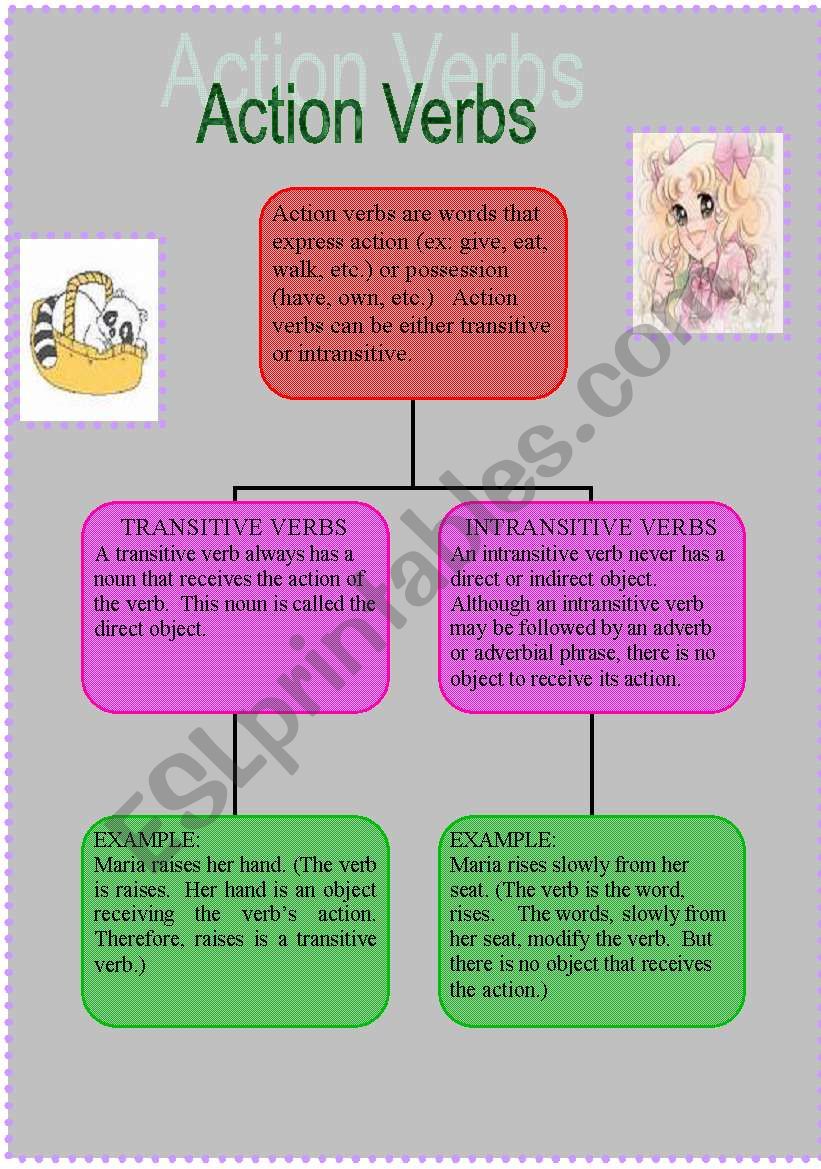 Action Verbs

Action Verbs

Action verbs are words that express action (ex: give, eat, walk, etc.) or possession (have, own, etc.) Action verbs can be either transitive or intransitive.

TRANSITIVE VERBS
A transitive verb always has a noun that receives the action of the verb. This noun is called the direct object.

INTRANSITIVE VERBS
An intransitive verb never has a direct or indirect object. Although an intransitive verb may be followed by an adverb or adverbial phrase, there is no object to receive its action.

EXAMPLE:
Maria raises her hand. (The verb is raises. Her hand is an object receiving the verb's action. Therefore, raises is a transitive verb.)

EXAMPLE:
Maria rises slowly from her seat. (The verb is the word, rises. The words, slowly from her seat, modify the verb. But there is no object that receives the action.)

ESLprintables.com